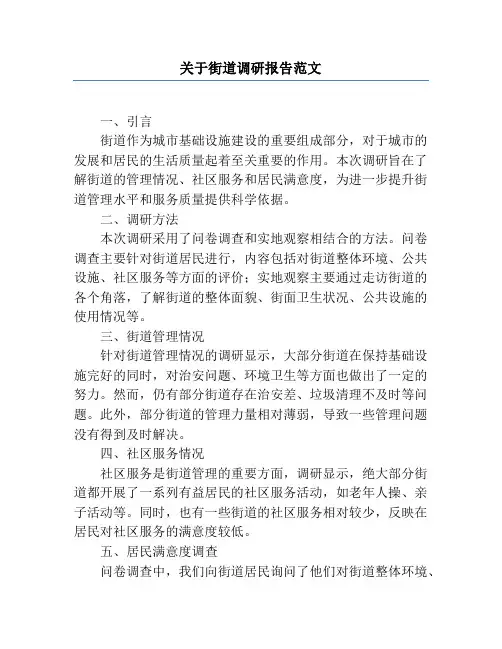 关于街道调研报告范文

一、引言

街道作为城市基础设施建设的重要组成部分，对于城市的发展和居民的生活质量起着至关重要的作用。本次调研旨在了解街道的管理情况、社区服务和居民满意度，为进一步提升街道管理水平和服务质量提供科学依据。

二、调研方法

本次调研采用了问卷调查和实地观察相结合的方法。问卷调查主要针对街道居民进行，内容包括对街道整体环境、公共设施、社区服务等方面的评价；实地观察主要通过走访街道的各个角落，了解街道的整体面貌、街面卫生状况、公共设施的使用情况等。

三、街道管理情况

针对街道管理情况的调研显示，大部分街道在保持基础设施完好的同时，对治安问题、环境卫生等方面也做出了一定的努力。然而，仍有部分街道存在治安差、垃圾清理不及时等问题。此外，部分街道的管理力量相对薄弱，导致一些管理问题没有得到及时解决。

四、社区服务情况

社区服务是街道管理的重要方面，调研显示，绝大部分街道都开展了一系列有益居民的社区服务活动，如老年人操、亲子活动等。同时，也有一些街道的社区服务相对较少，反映在居民对社区服务的满意度较低。

五、居民满意度调查

问卷调查中，我们向街道居民询问了他们对街道整体环境、